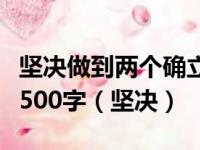 坚决做到两个确立
500字（坚决）